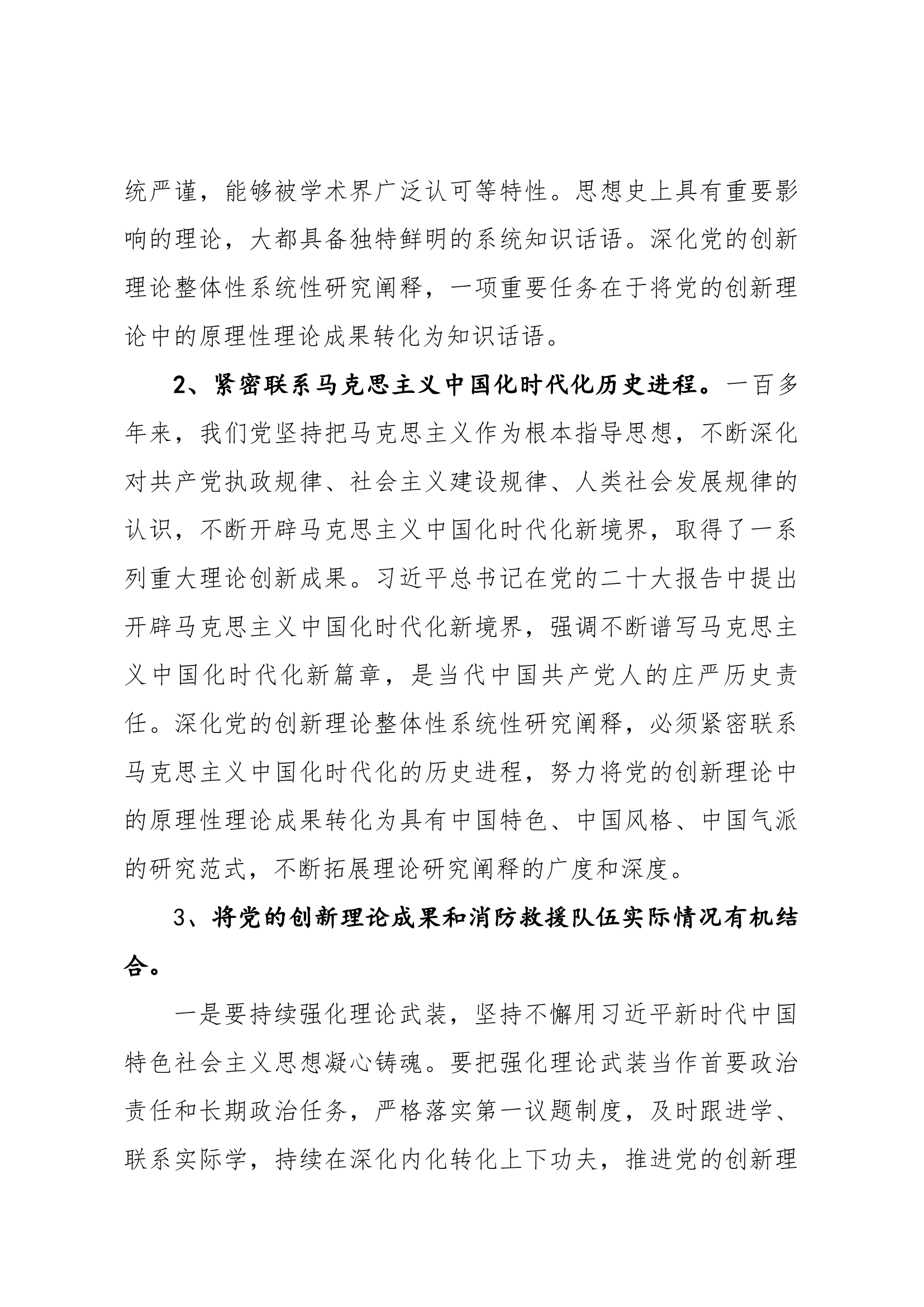 统严谨，能够被学术界广泛认可等特性。思想史上具有重要影响的理论，大都具备独特鲜明的系统知识话语。深化党的创新理论整体性系统性研究阐释，一项重要任务在于将党的创新理论中的原理性理论成果转化为知识话语。

2、紧密联系马克思主义中国化时代化历史进程。一百多年来，我们党坚持把马克思主义作为根本指导思想，不断深化对共产党执政规律、社会主义建设规律、人类社会发展规律的认识，不断开辟马克思主义中国化时代化新境界，取得了一系列重大理论创新成果。习近平总书记在党的二十大报告中提出开辟马克思主义中国化时代化新境界，强调不断谱写马克思主义中国化时代化新篇章，是当代中国共产党人的庄严历史责任。深化党的创新理论整体性系统性研究阐释，必须紧密联系马克思主义中国化时代化的历史进程，努力将党的创新理论中的原理性理论成果转化为具有中国特色、中国风格、中国气派的研究范式，不断拓展理论研究阐释的广度和深度。

3、将党的创新理论成果和消防救援队伍实际情况有机结合。

一是要持续强化理论武装，坚持不懈用习近平新时代中国特色社会主义思想凝心铸魂。要把强化理论武装当作首要政治责任和长期政治任务，严格落实第一议题制度，及时跟进学、联系实际学，持续在深化内化转化上下功夫，推进党的创新理